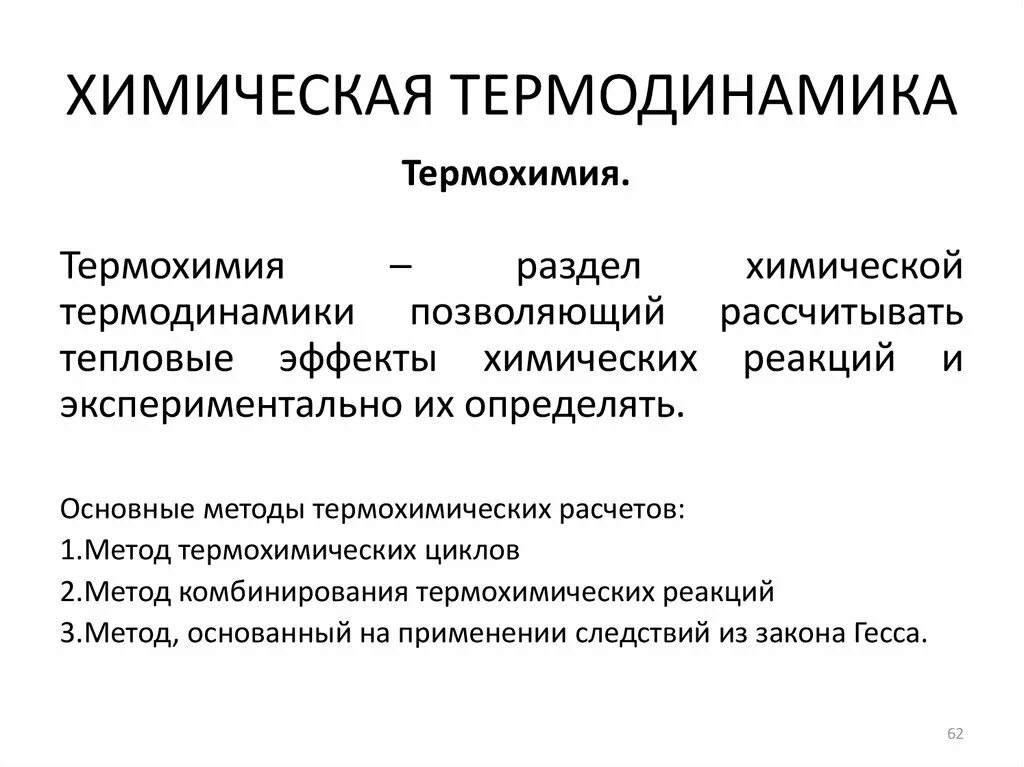 ХИМИЧЕСКАЯ ТЕРМОДИНАМИКА

Термохимия.

Термохимия – раздел химической термодинамики позволяющий рассчитывать тепловые эффекты химических реакций и экспериментально их определять.

Основные методы термохимических расчетов:
1.Метод термохимических циклов
2.Метод комбинирования термохимических реакций
3.Метод, основанный на применении следствий из закона Гесса.

62